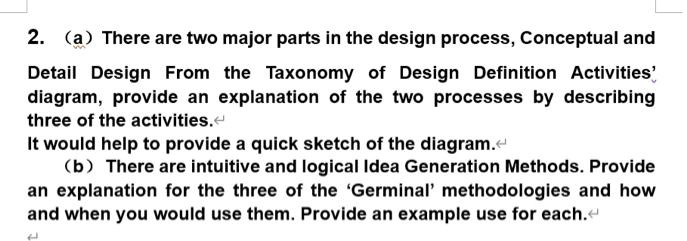 2. (a) There are two major parts in the design process, Conceptual and Detail Design From the Taxonomy of Design Definition Activities' diagram, provide an explanation of the two processes by describing three of the activities.

It would help to provide a quick sketch of the diagram.

(b) There are intuitive and logical Idea Generation Methods. Provide an explanation for the three of the 'Germinal' methodologies and how and when you would use them. Provide an example use for each.